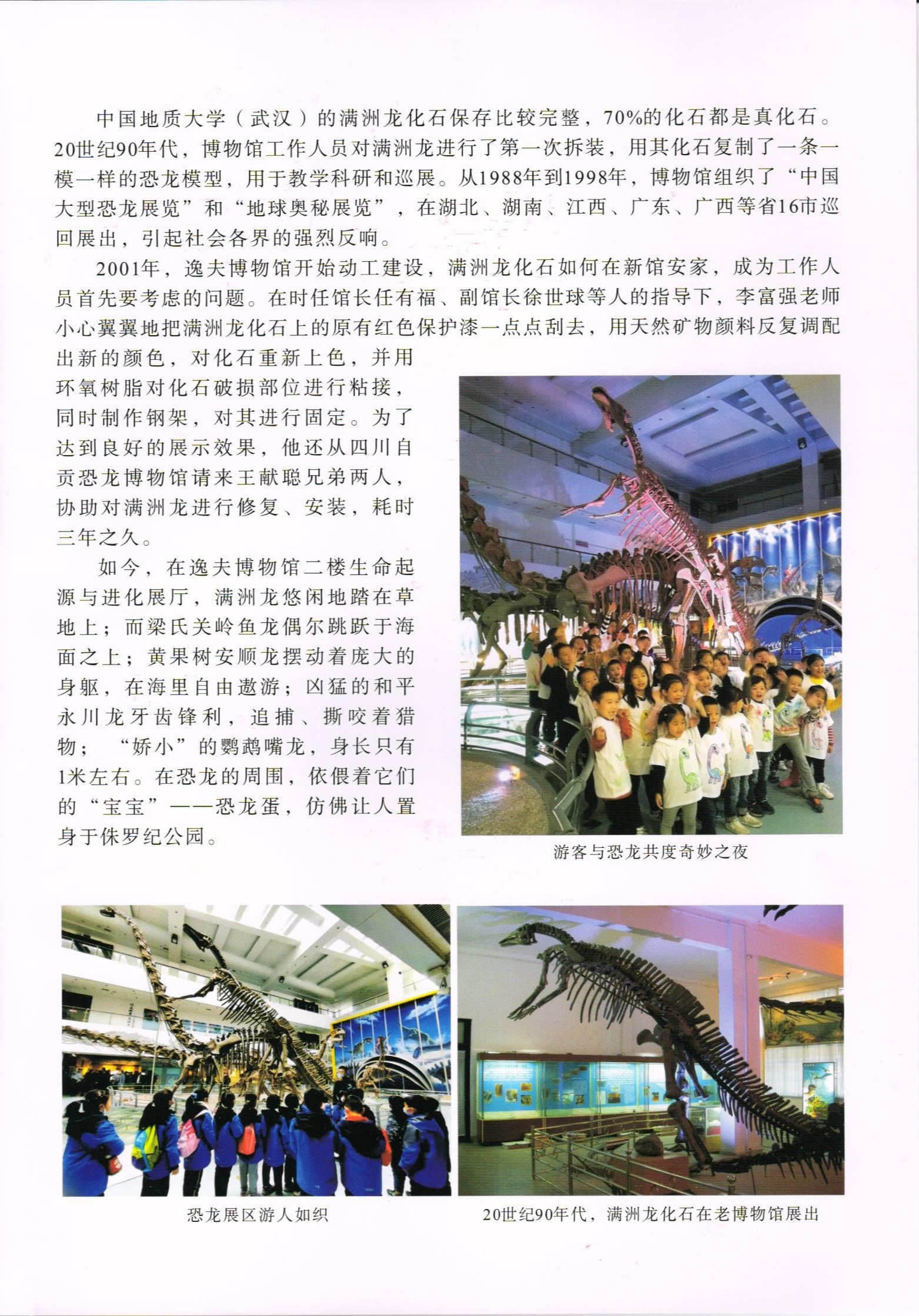 中国地质大学（武汉）的满洲龙化石保存比较完整，70%的化石都是真化石。20世纪90年代，博物馆工作人员对满洲龙进行了第一次拆装，用其化石复制了一条一模一样的恐龙模型，用于教学科研和巡展。从1988年到1998年，博物馆组织了“中国大型恐龙展览”和“地球奥秘展览”，在湖北、湖南、江西、广东、广西等省16市巡回展出，引起社会各界的强烈反响。

2001年，逸夫博物馆开始动工建设，满洲龙化石如何在新馆安家，成为工作人员首先要考虑的问题。在时任馆长任有福、副馆长徐世球等人的指导下，李富强老师小心翼翼地把满洲龙化石上的原有红色保护漆一点点刮去，用天然矿物颜料反复调配出新的颜色，对化石重新上色，并用环氧树脂对化石破损部位进行粘接，同时制作钢架，对其进行固定。为了达到良好的展示效果，他还从四川自贡恐龙博物馆请来王献聪兄弟两人，协助对满洲龙进行修复、安装，耗时三年之久。

如今，在逸夫博物馆二楼生命起源与进化展厅，满洲龙悠闲地踏在草地上；而梁氏关岭鱼龙偶尔跳跃于海面之上；黄果树安顺龙摆动着庞大的身躯，在海里自由遨游；凶猛的和平永川龙牙齿锋利，追捕、撕咬着猎物；“娇小”的鹦鹉嘴龙，身长只有1米左右。在恐龙的周围，依偎着它们的“宝宝”——恐龙蛋，仿佛让人置身于侏罗纪公园。

游客与恐龙共度奇妙之夜

恐龙展区游人如织

20世纪90年代，满洲龙化石在老博物馆展出